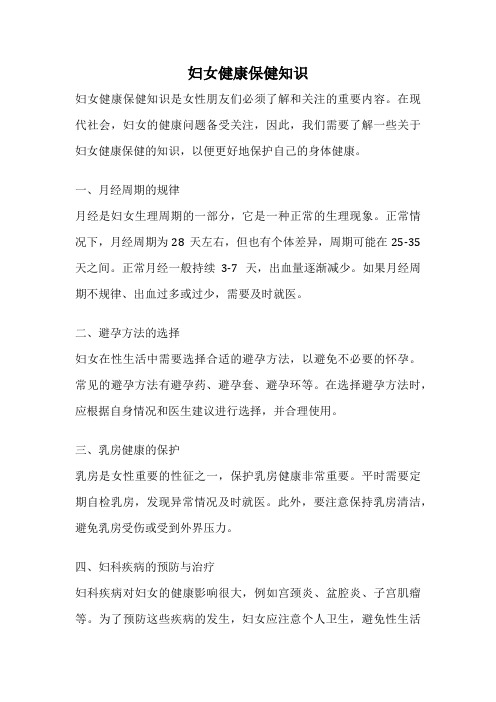 妇女健康保健知识

妇女健康保健知识是女性朋友们必须了解和关注的重要内容。在现代社会，妇女的健康问题备受关注，因此，我们需要了解一些关于妇女健康保健的知识，以便更好地保护自己的身体健康。

一、月经周期的规律

月经是妇女生理周期的一部分，它是一种正常的生理现象。正常情况下，月经周期为 28 天左右，但也有个体差异，周期可能在 25-35 天之间。正常月经一般持续 3-7 天，出血量逐渐减少。如果月经周期不规律、出血过多或过少，需要及时就医。

二、避孕方法的选择

妇女在性生活中需要选择合适的避孕方法，以避免不必要的怀孕。常见的避孕方法有避孕药、避孕套、避孕环等。在选择避孕方法时，应根据自身情况和医生建议进行选择，并合理使用。

三、乳房健康的保护

乳房是女性重要的性征之一，保护乳房健康非常重要。平时需要定期自检乳房，发现异常情况及时就医。此外，要注意保持乳房清洁，避免乳房受伤或受到外界压力。

四、妇科疾病的预防与治疗

妇科疾病对妇女的健康影响很大，例如宫颈炎、盆腔炎、子宫肌瘤等。为了预防这些疾病的发生，妇女应注意个人卫生，避免性生活